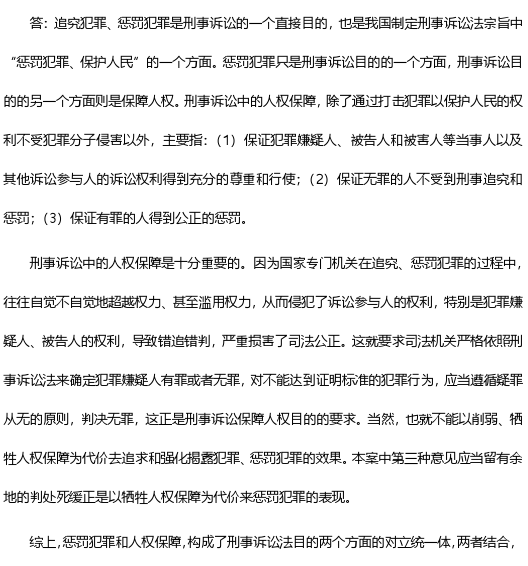 答：追究犯罪、惩罚犯罪是刑事诉讼的一个直接目的，也是我国制定刑事诉讼法宗旨中“惩罚犯罪、保护人民”的一个方面。惩罚犯罪只是刑事诉讼目的的一个方面，刑事诉讼目的的另一个方面则是保障人权。刑事诉讼中的人权保障，除了通过打击犯罪以保护人民的权利不受犯罪分子侵害以外，主要指：（1）保证犯罪嫌疑人、被告人和被害人等当事人以及其他诉讼参与人的诉讼权利得到充分的尊重和行使；（2）保证无罪的人不受到刑事追究和惩罚；（3）保证有罪的人得到公正的惩罚。

刑事诉讼中的人权保障是十分重要的。因为国家专门机关在追究、惩罚犯罪的过程中，往往自觉不自觉地超越权力、甚至滥用权力，从而侵犯了诉讼参与人的权利，特别是犯罪嫌疑人、被告人的权利，导致错追错判，严重损害了司法公正。这就要求司法机关严格依照刑事诉讼法来确定犯罪嫌疑人有罪或者无罪，对不能达到证明标准的犯罪行为，应当遵循疑罪从无的原则，判决无罪，这正是刑事诉讼保障人权目的的要求。当然，也就不能以削弱、牺牲人权保障为代价去追求和强化揭露犯罪、惩罚犯罪的效果。本案中第三种意见应当留有余地的判处死缓正是以牺牲人权保障为代价来惩罚犯罪的表现。

综上，惩罚犯罪和人权保障，构成了刑事诉讼法目的两个方面的对立统一体，两者结合，